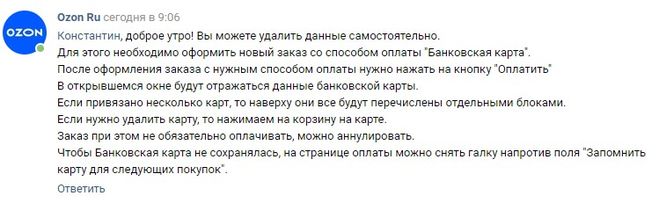 OZON

Ozon Ru сегодня в 9:06

Константин, доброе утро! Вы можете удалить данные самостоятельно.
Для этого необходимо оформить новый заказ со способом оплаты "Банковская карта".
После оформления заказа с нужным способом оплаты нужно нажать на кнопку "Оплатить"
В открывшемся окне будут отражаться данные банковской карты.
Если привязано несколько карт, то наверху они все будут перечислены отдельными блоками.
Если нужно удалить карту, то нажимаем на корзину на карте.
Заказ при этом не обязательно оплачивать, можно аннулировать.
Чтобы Банковская карта не сохранялась, на странице оплаты можно снять галку напротив поля "Запомнить карту для следующих покупок".

Ответить